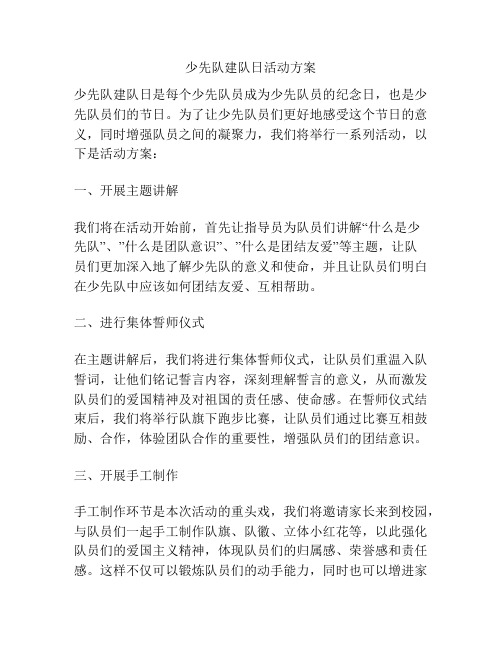 少先队建队日活动方案

少先队建队日是每个少先队员成为少先队员的纪念日，也是少先队员们的节日。为了让少先队员们更好地感受这个节日的意义，同时增强队员之间的凝聚力，我们将举行一系列活动，以下是活动方案：

一、开展主题讲解

我们将在活动开始前，首先让指导员为队员们讲解“什么是少先队”、”什么是团队意识”、”什么是团结友爱”等主题，让队员们更加深入地了解少先队的意义和使命，并且让队员们明白在少先队中应该如何团结友爱、互相帮助。

二、进行集体誓师仪式

在主题讲解后，我们将进行集体誓师仪式，让队员们重温入队誓词，让他们铭记誓言内容，深刻理解誓言的意义，从而激发队员们的爱国精神及对祖国的责任感、使命感。在誓师仪式结束后，我们将举行队旗下跑步比赛，让队员们通过比赛互相鼓励、合作，体验团队合作的重要性，增强队员们的团结意识。

三、开展手工制作

手工制作环节是本次活动的重头戏，我们将邀请家长来到校园，与队员们一起手工制作队旗、队徽、立体小红花等，以此强化队员们的爱国主义精神，体现队员们的归属感、荣誉感和责任感。这样不仅可以锻炼队员们的动手能力，同时也可以增进家